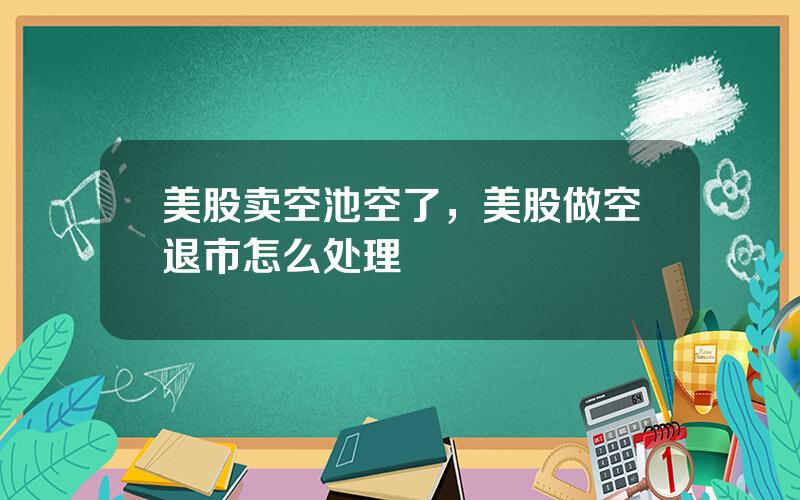 美股卖空池空了，美股做空退市怎么处理